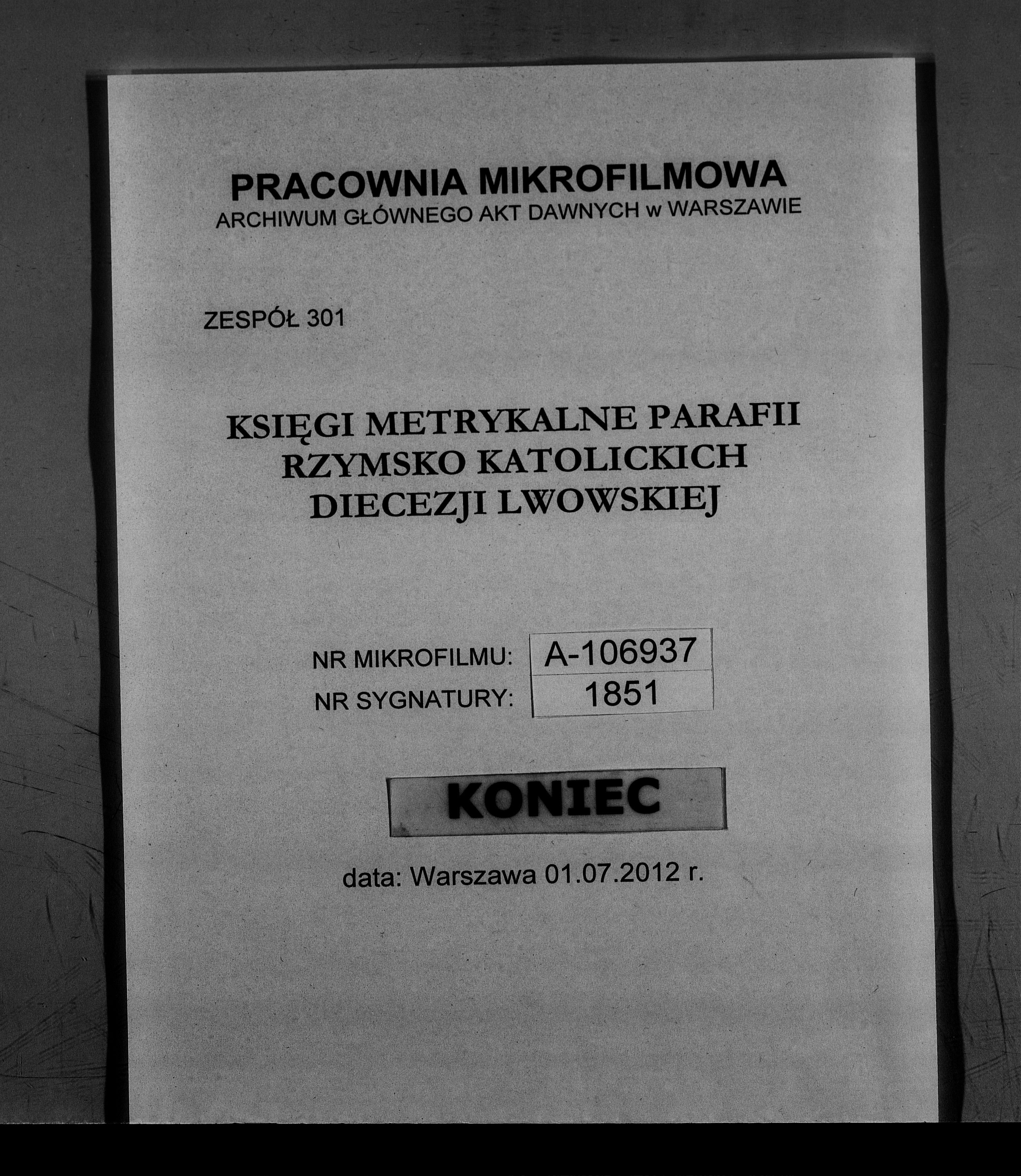 PRACOWNIA MIKROFILMOWA
ARCHIWUM GŁÓWNEGO AKT DAWNYCH w WARSZAWIE

ZESPÓŁ 301

KSIĘGI METRYKALNE PARAFII
RZYMSKO KATOLICKICH
DIECEZJI LWOWSKIEJ

NR MIKROFILMU: A-106937
NR SYGNATURY: 1851

KONIEC

data: Warszawa 01.07.2012 r.